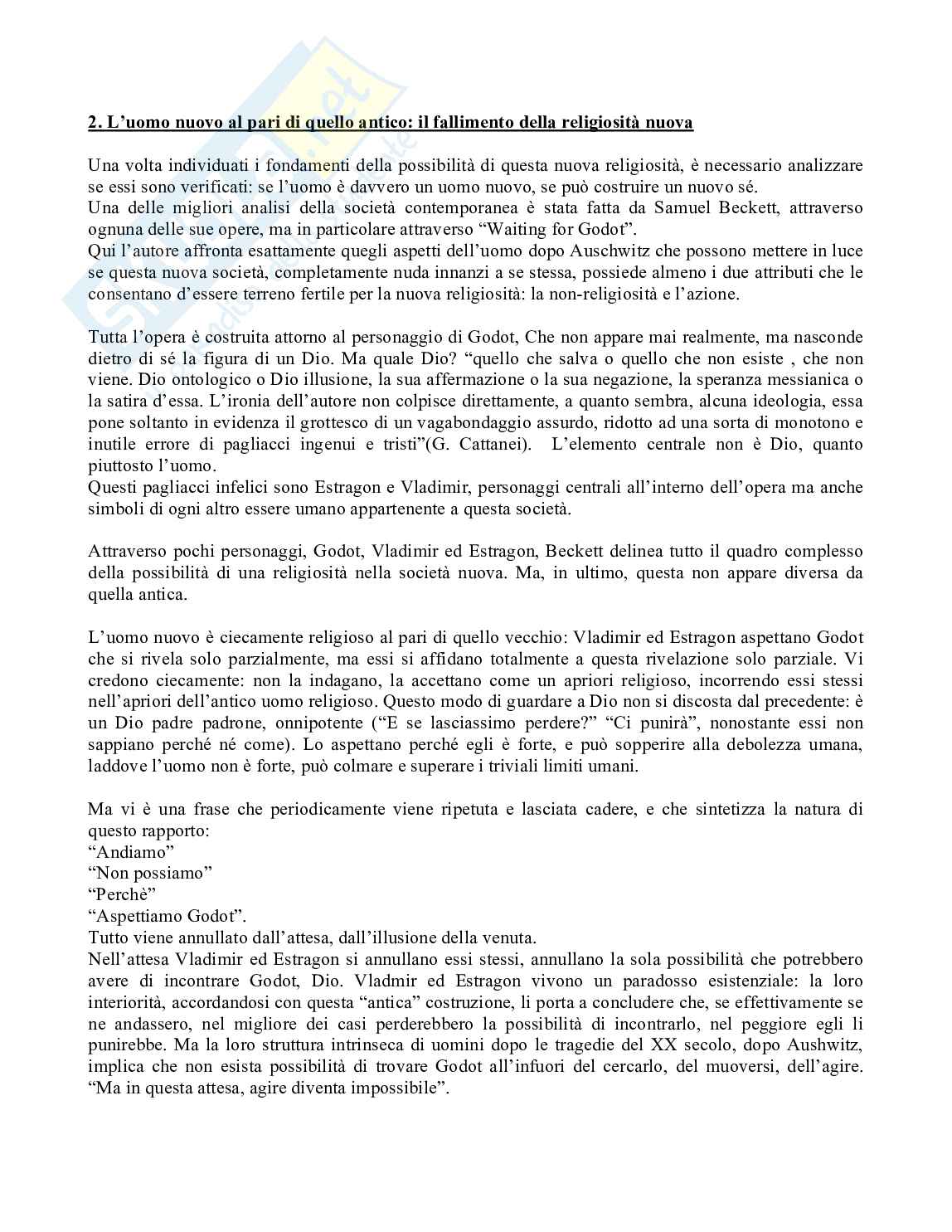 2. L'uomo nuovo al pari di quello antico: il fallimento della religiosità nuova

Una volta individuati i fondamenti della possibilità di questa nuova religiosità, è necessario analizzare se essi sono verificati: se l'uomo è davvero un uomo nuovo, se può costruire un nuovo sé.
Una delle migliori analisi della società contemporanea è stata fatta da Samuel Beckett, attraverso ognuna delle sue opere, ma in particolare attraverso "Waiting for Godot".
Qui l'autore affronta esattamente quegli aspetti dell'uomo dopo Auschwitz che possono mettere in luce se questa nuova società, completamente nuda innanzi a se stessa, possiede almeno i due attributi che le consentano d'essere terreno fertile per la nuova religiosità: la non-religiosità e l'azione.

Tutta l'opera è costruita attorno al personaggio di Godot, Che non appare mai realmente, ma nasconde dietro di sé la figura di un Dio. Ma quale Dio? "quello che salva o quello che non esiste , che non viene. Dio ontologico o Dio illusione, la sua affermazione o la sua negazione, la speranza messianica o la satira d'essa. L'ironia dell'autore non colpisce direttamente, a quanto sembra, alcuna ideologia, essa pone soltanto in evidenza il grottesco di un vagabondaggio assurdo, ridotto ad una sorta di monotono e inutile errore di pagliacci ingenui e tristi"(G. Cattanei). L'elemento centrale non è Dio, quanto piuttosto l'uomo.
Questi pagliacci infelici sono Estragon e Vladimir, personaggi centrali all'interno dell'opera ma anche simboli di ogni altro essere umano appartenente a questa società.

Attraverso pochi personaggi, Godot, Vladimir ed Estragon, Beckett delinea tutto il quadro complesso della possibilità di una religiosità nella società nuova. Ma, in ultimo, questa non appare diversa da quella antica.

L'uomo nuovo è ciecamente religioso al pari di quello vecchio: Vladimir ed Estragon aspettano Godot che si rivela solo parzialmente, ma essi si affidano totalmente a questa rivelazione solo parziale. Vi credono ciecamente: non la indagano, la accettano come un apriori religioso, incorrendo essi stessi nell'apriori dell'antico uomo religioso. Questo modo di guardare a Dio non si discosta dal precedente: è un Dio padre padrone, onnipotente ("E se lasciassimo perdere?" "Ci punirà", nonostante essi non sappiano perché né come). Lo aspettano perché egli è forte, e può sopperire alla debolezza umana, laddove l'uomo non è forte, può colmare e superare i triviali limiti umani.

Ma vi è una frase che periodicamente viene ripetuta e lasciata cadere, e che sintetizza la natura di questo rapporto:
"Andiamo"
"Non possiamo"
"Perchè"
"Aspettiamo Godot".
Tutto viene annullato dall'attesa, dall'illusione della venuta.
Nell'attesa Vladimir ed Estragon si annullano essi stessi, annullano la sola possibilità che potrebbero avere di incontrare Godot, Dio. Vladmir ed Estragon vivono un paradosso esistenziale: la loro interiorità, accordandosi con questa "antica" costruzione, li porta a concludere che, se effettivamente se ne andassero, nel migliore dei casi perderebbero la possibilità di incontrarlo, nel peggiore egli li punirebbe. Ma la loro struttura intrinseca di uomini dopo le tragedie del XX secolo, dopo Aushwitz, implica che non esista possibilità di trovare Godot all'infuori del cercarlo, del muoversi, dell'agire. "Ma in questa attesa, agire diventa impossibile".